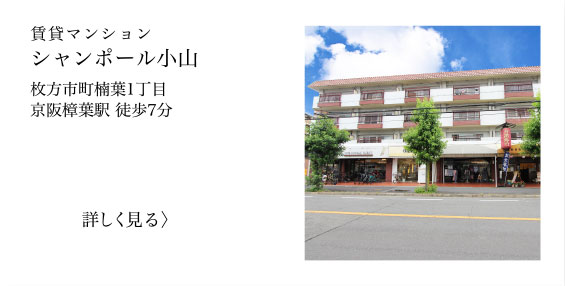 賃貸マンション
シャンポール小山

枚方市町楠葉1丁目
京阪樟葉駅 徒歩7分

詳しく見る〉